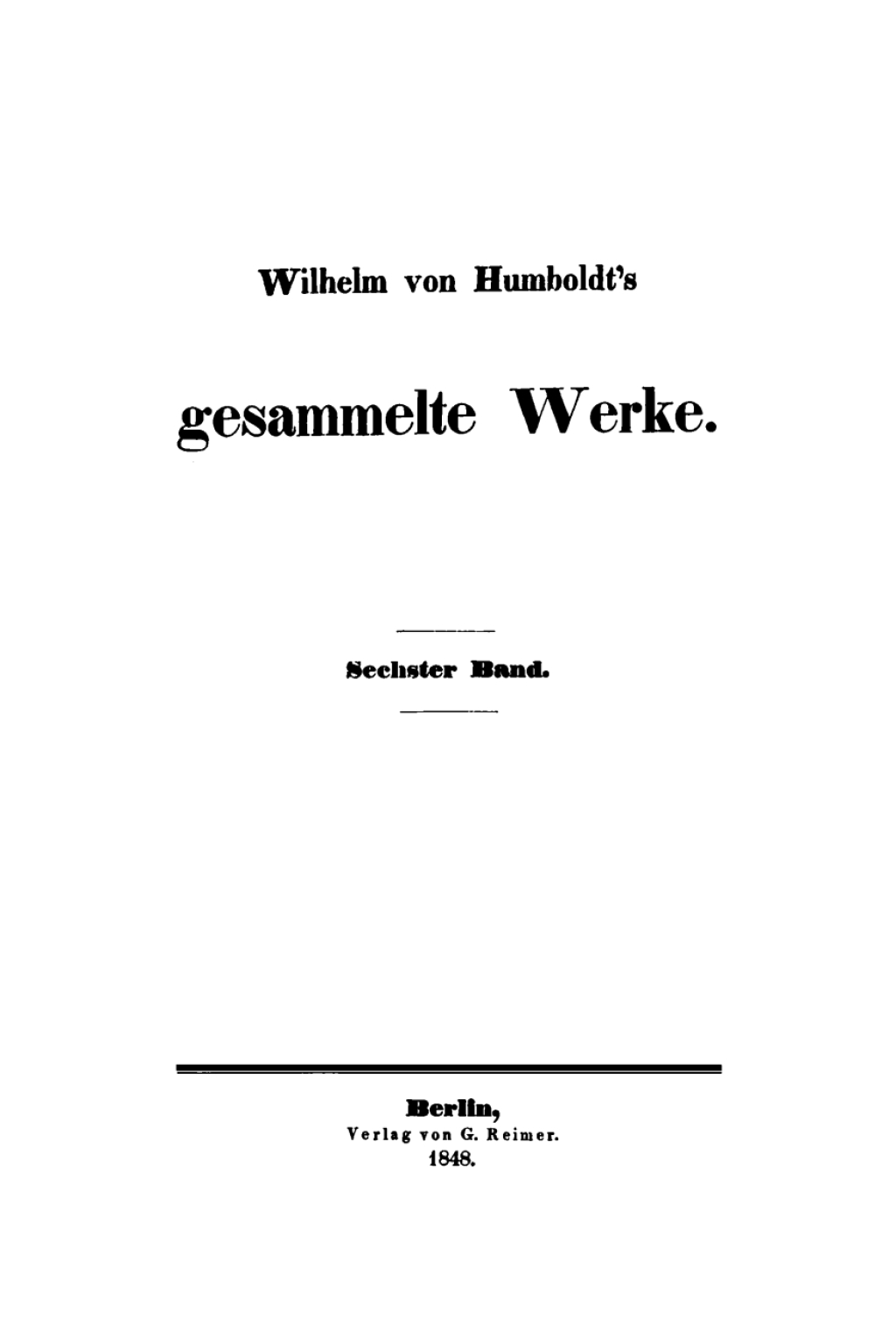 Wilhelm von Humboldt's

gesammelte Werke.

Sechster Band.

Berlin,
Verlag von G. Reimer.
1848.